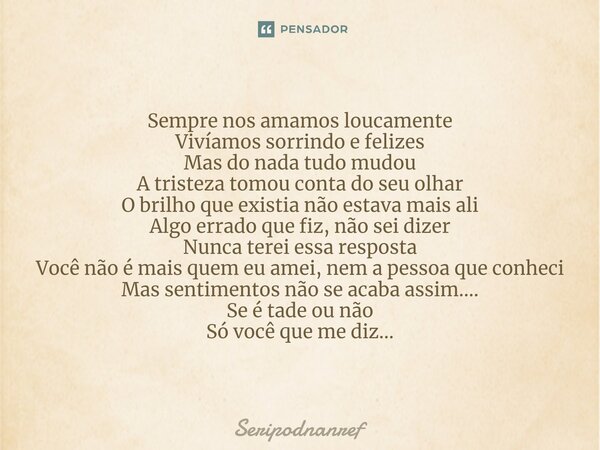 PENSADOR

Sempre nos amamos loucamente
Vivíamos sorrindo e felizes
Mas do nada tudo mudou
A tristeza tomou conta do seu olhar
O brilho que existia não estava mais ali
Algo errado que fiz, não sei dizer
Nunca terei essa resposta
Você não é mais quem eu amei, nem a pessoa que conheci
Mas sentimentos não se acaba assim....
Se é tade ou não
Só você que me diz...

Seripodnanref